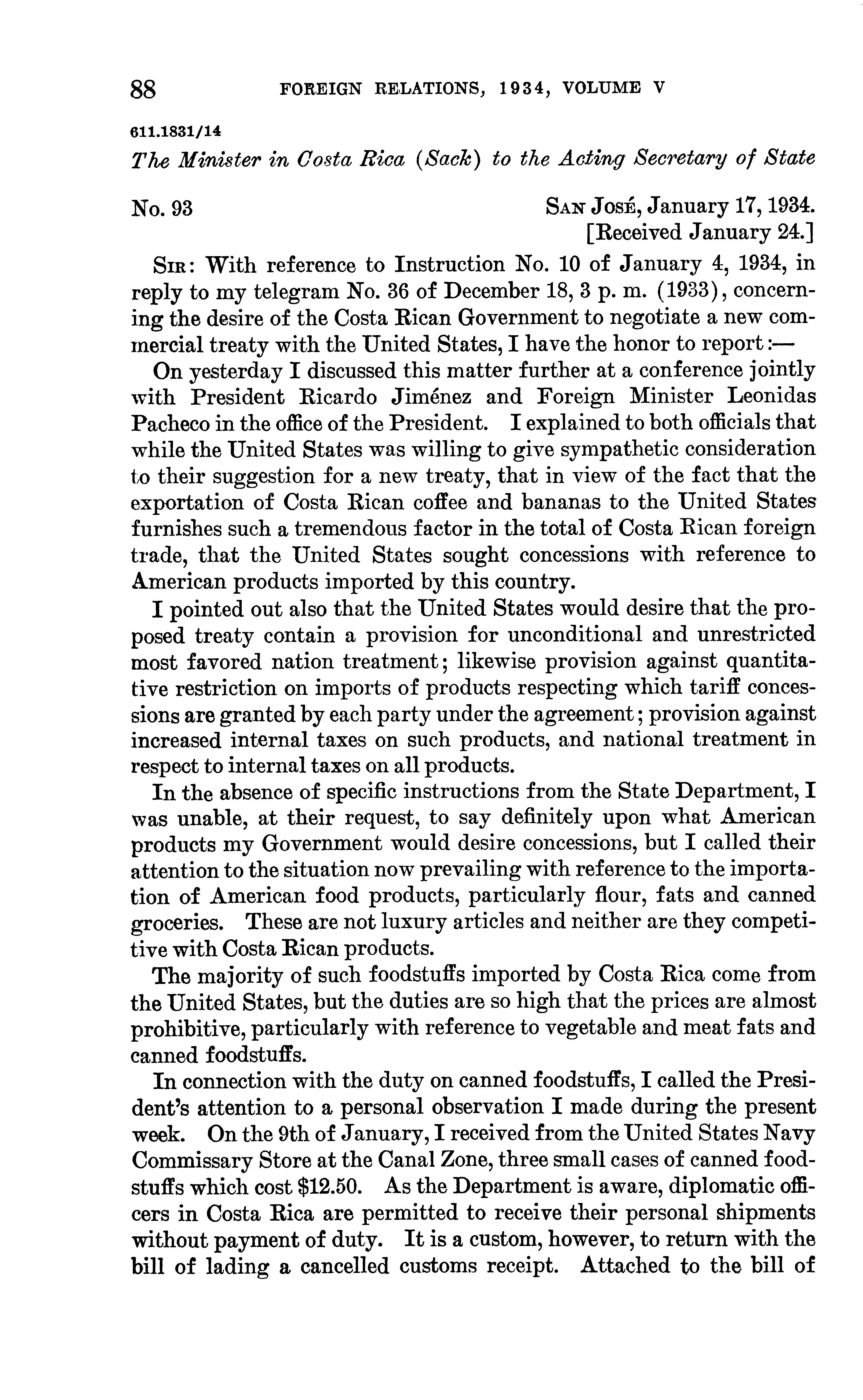 88 FOREIGN RELATIONS, 1934, VOLUME V

611.1831/14

The Minister in Costa Rica (Sack) to the Acting Secretary of State

No. 93

SAN JOSÉ, January 17, 1934.
[Received January 24.]

SIR: With reference to Instruction No. 10 of January 4, 1934, in reply to my telegram No. 36 of December 18, 3 p. m. (1933), concerning the desire of the Costa Rican Government to negotiate a new commercial treaty with the United States, I have the honor to report:—

On yesterday I discussed this matter further at a conference jointly with President Ricardo Jiménez and Foreign Minister Leonidas Pacheco in the office of the President. I explained to both officials that while the United States was willing to give sympathetic consideration to their suggestion for a new treaty, that in view of the fact that the exportation of Costa Rican coffee and bananas to the United States furnishes such a tremendous factor in the total of Costa Rican foreign trade, that the United States sought concessions with reference to American products imported by this country.

I pointed out also that the United States would desire that the proposed treaty contain a provision for unconditional and unrestricted most favored nation treatment; likewise provision against quantitative restriction on imports of products respecting which tariff concessions are granted by each party under the agreement; provision against increased internal taxes on such products, and national treatment in respect to internal taxes on all products.

In the absence of specific instructions from the State Department, I was unable, at their request, to say definitely upon what American products my Government would desire concessions, but I called their attention to the situation now prevailing with reference to the importation of American food products, particularly flour, fats and canned groceries. These are not luxury articles and neither are they competitive with Costa Rican products.

The majority of such foodstuffs imported by Costa Rica come from the United States, but the duties are so high that the prices are almost prohibitive, particularly with reference to vegetable and meat fats and canned foodstuffs.

In connection with the duty on canned foodstuffs, I called the President's attention to a personal observation I made during the present week. On the 9th of January, I received from the United States Navy Commissary Store at the Canal Zone, three small cases of canned foodstuffs which cost $12.50. As the Department is aware, diplomatic officers in Costa Rica are permitted to receive their personal shipments without payment of duty. It is a custom, however, to return with the bill of lading a cancelled customs receipt. Attached to the bill of